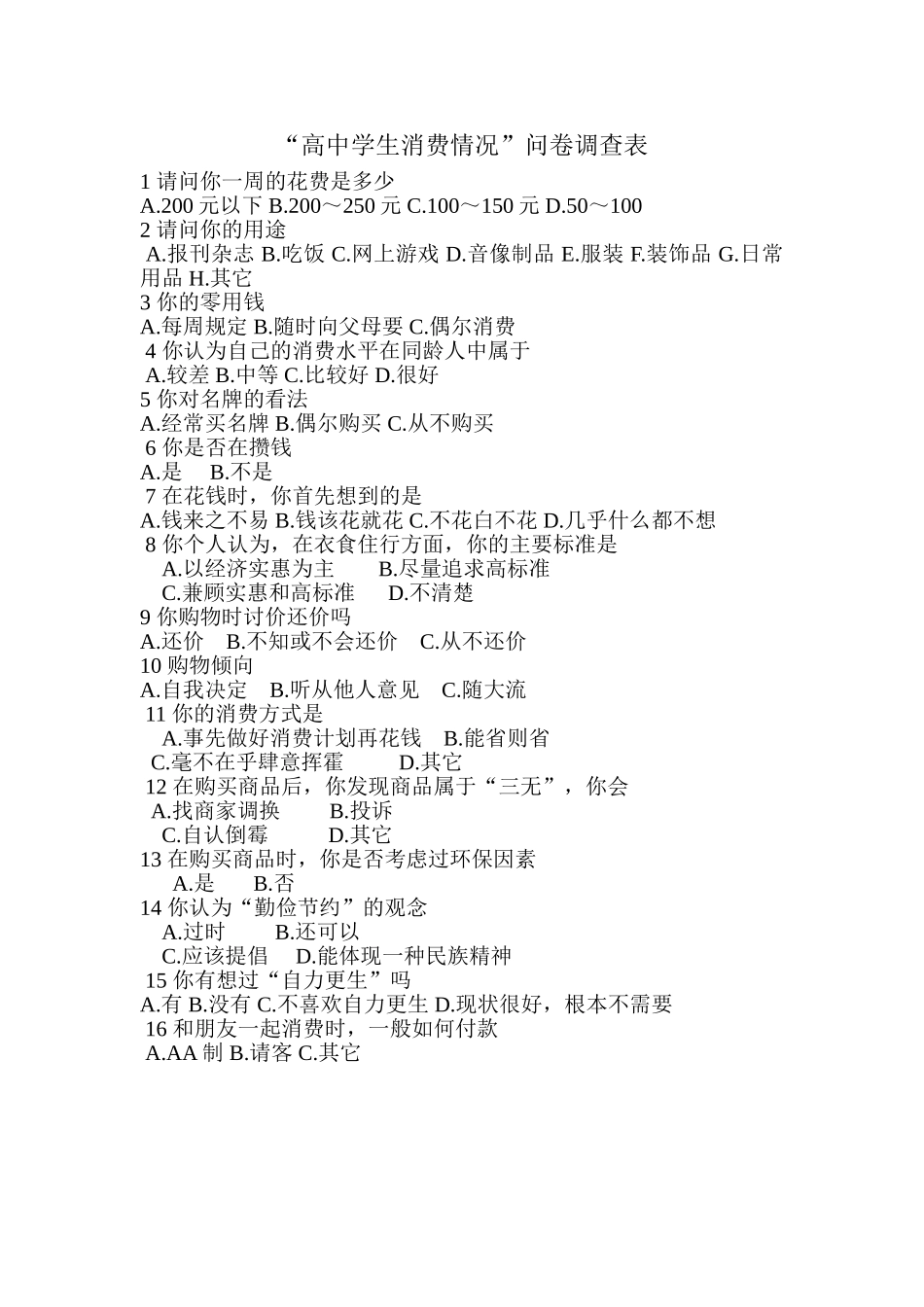 “高中学生消费情况”问卷调查表

1 请问你一周的花费是多少
A.200 元以下 B.200～250 元 C.100～150 元 D.50～100

2 请问你的用途
A.报刊杂志 B.吃饭 C.网上游戏 D.音像制品 E.服装 F.装饰品 G.日常用品 H.其它

3 你的零用钱
A.每周规定 B.随时向父母要 C.偶尔消费

4 你认为自己的消费水平在同龄人中属于
A.较差 B.中等 C.比较好 D.很好

5 你对名牌的看法
A.经常买名牌 B.偶尔购买 C.从不购买

6 你是否在攒钱
A.是 B.不是

7 在花钱时，你首先想到的是
A.钱来之不易 B.钱该花就花 C.不花白不花 D.几乎什么都不想

8 你个人认为，在衣食住行方面，你的主要标准是
A.以经济实惠为主 B.尽量追求高标准
C.兼顾实惠和高标准 D.不清楚

9 你购物时讨价还价吗
A.还价 B.不知或不会还价 C.从不还价

10 购物倾向
A.自我决定 B.听从他人意见 C.随大流

11 你的消费方式是
A.事先做好消费计划再花钱 B.能省则省
C.毫不在乎肆意挥霍 D.其它

12 在购买商品后，你发现商品属于“三无”，你会
A.找商家调换 B.投诉
C.自认倒霉 D.其它

13 在购买商品时，你是否考虑过环保因素
A.是 B.否

14 你认为“勤俭节约”的观念
A.过时 B.还可以
C.应该提倡 D.能体现一种民族精神

15 你有想过“自力更生”吗
A.有 B.没有 C.不喜欢自力更生 D.现状很好，根本不需要

16 和朋友一起消费时，一般如何付款
A.AA 制 B.请客 C.其它